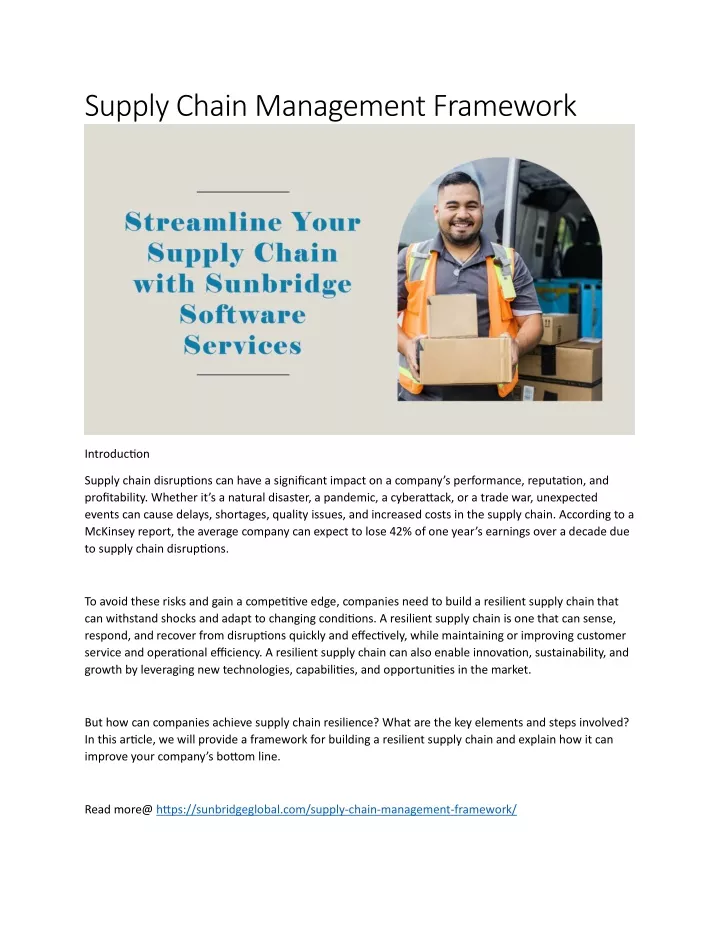 Supply Chain Management Framework

Streamline Your Supply Chain with Sunbridge Software Services

Introduction

Supply chain disruptions can have a significant impact on a company's performance, reputation, and profitability. Whether it's a natural disaster, a pandemic, a cyberattack, or a trade war, unexpected events can cause delays, shortages, quality issues, and increased costs in the supply chain. According to a McKinsey report, the average company can expect to lose 42% of one year's earnings over a decade due to supply chain disruptions.

To avoid these risks and gain a competitive edge, companies need to build a resilient supply chain that can withstand shocks and adapt to changing conditions. A resilient supply chain is one that can sense, respond, and recover from disruptions quickly and effectively, while maintaining or improving customer service and operational efficiency. A resilient supply chain can also enable innovation, sustainability, and growth by leveraging new technologies, capabilities, and opportunities in the market.

But how can companies achieve supply chain resilience? What are the key elements and steps involved? In this article, we will provide a framework for building a resilient supply chain and explain how it can improve your company's bottom line.

Read more@ https://sunbridgeglobal.com/supply-chain-management-framework/